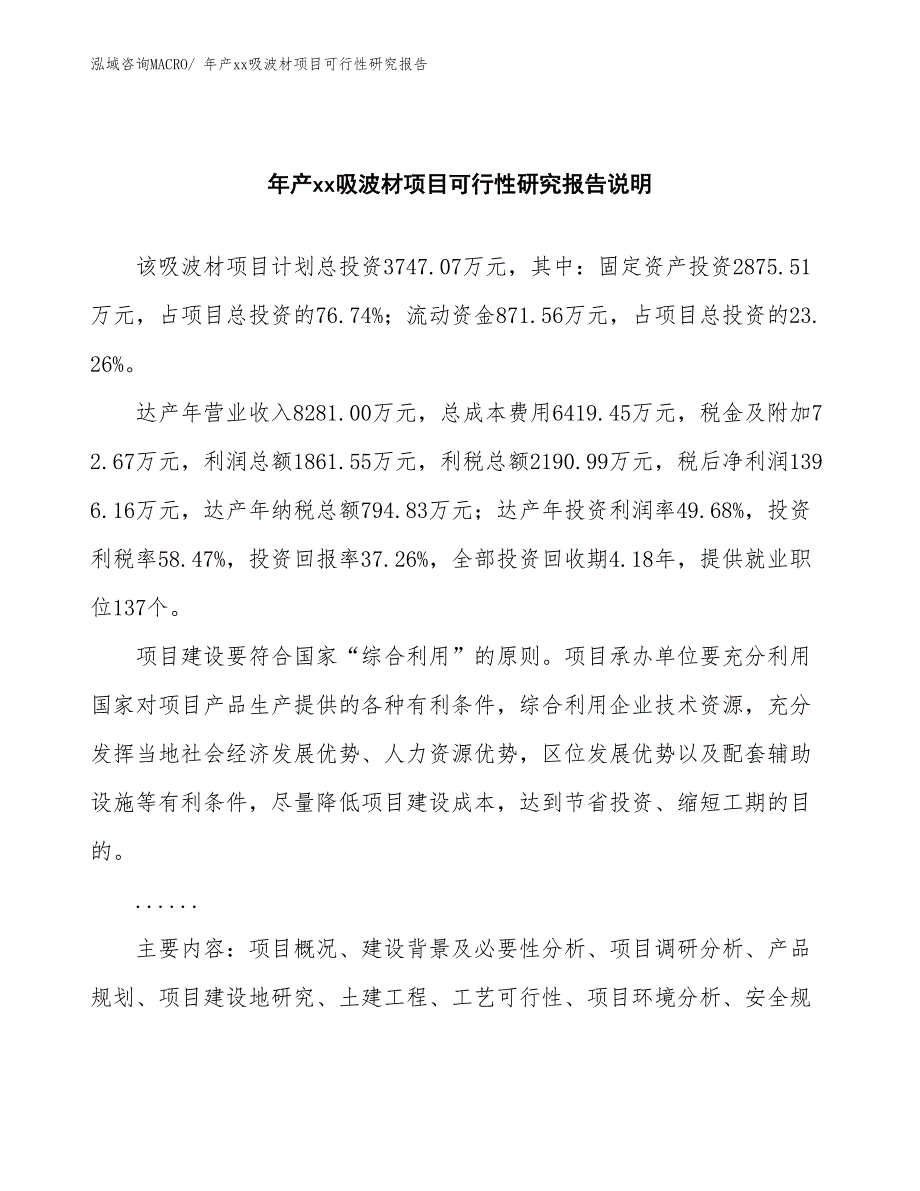 泓域咨询MACRO/ 年产xx吸波材项目可行性研究报告

年产xx吸波材项目可行性研究报告说明

该吸波材项目计划总投资3747.07万元，其中：固定资产投资2875.51万元，占项目总投资的76.74%；流动资金871.56万元，占项目总投资的23.26%。

达产年营业收入8281.00万元，总成本费用6419.45万元，税金及附加72.67万元，利润总额1861.55万元，利税总额2190.99万元，税后净利润1396.16万元，达产年纳税总额794.83万元；达产年投资利润率49.68%，投资利税率58.47%，投资回报率37.26%，全部投资回收期4.18年，提供就业职位137个。

项目建设要符合国家“综合利用”的原则。项目承办单位要充分利用国家对项目产品生产提供的各种有利条件，综合利用企业技术资源，充分发挥当地社会经济发展优势、人力资源优势，区位发展优势以及配套辅助设施等有利条件，尽量降低项目建设成本，达到节省投资、缩短工期的目的。

......

主要内容：项目概况、建设背景及必要性分析、项目调研分析、产品规划、项目建设地研究、土建工程、工艺可行性、项目环境分析、安全规